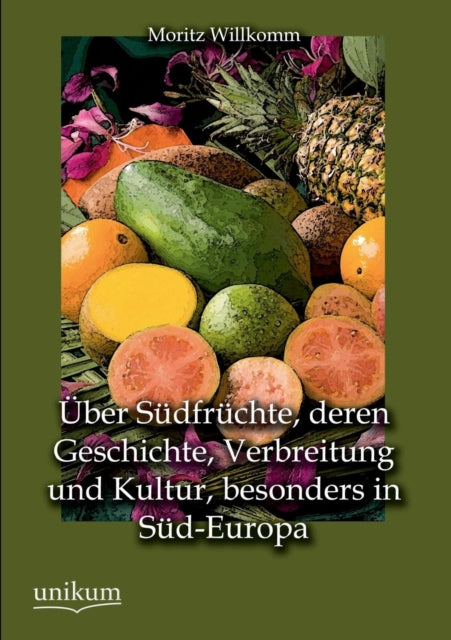 Moritz Willkomm

Über Südfrüchte, deren Geschichte, Verbreitung und Kultur, besonders in Süd-Europa

unikum